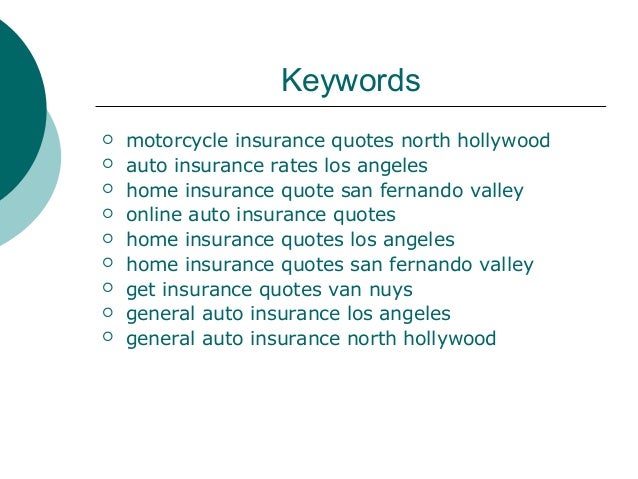 Keywords

- motorcycle insurance quotes north hollywood
- auto insurance rates los angeles
- home insurance quote san fernando valley
- online auto insurance quotes
- home insurance quotes los angeles
- home insurance quotes san fernando valley
- get insurance quotes van nuys
- general auto insurance los angeles
- general auto insurance north hollywood